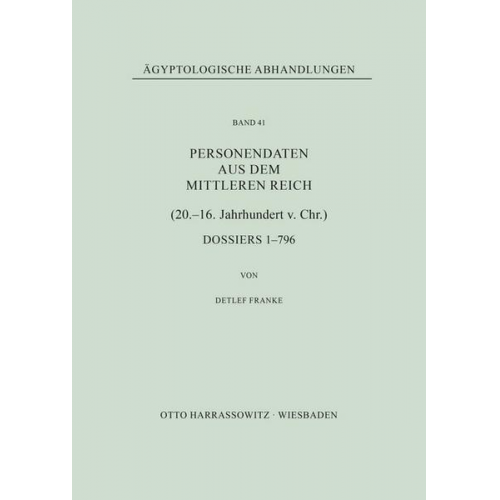 ÄGYPTOLOGISCHE ABHANDLUNGEN

BAND 41

PERSONENDATEN AUS DEM MITTLEREN REICH

(20.–16. Jahrhundert v. Chr.)

DOSSIERS 1–796

VON

DETLEF FRANKE

OTTO HARRASSOWITZ · WIESBADEN